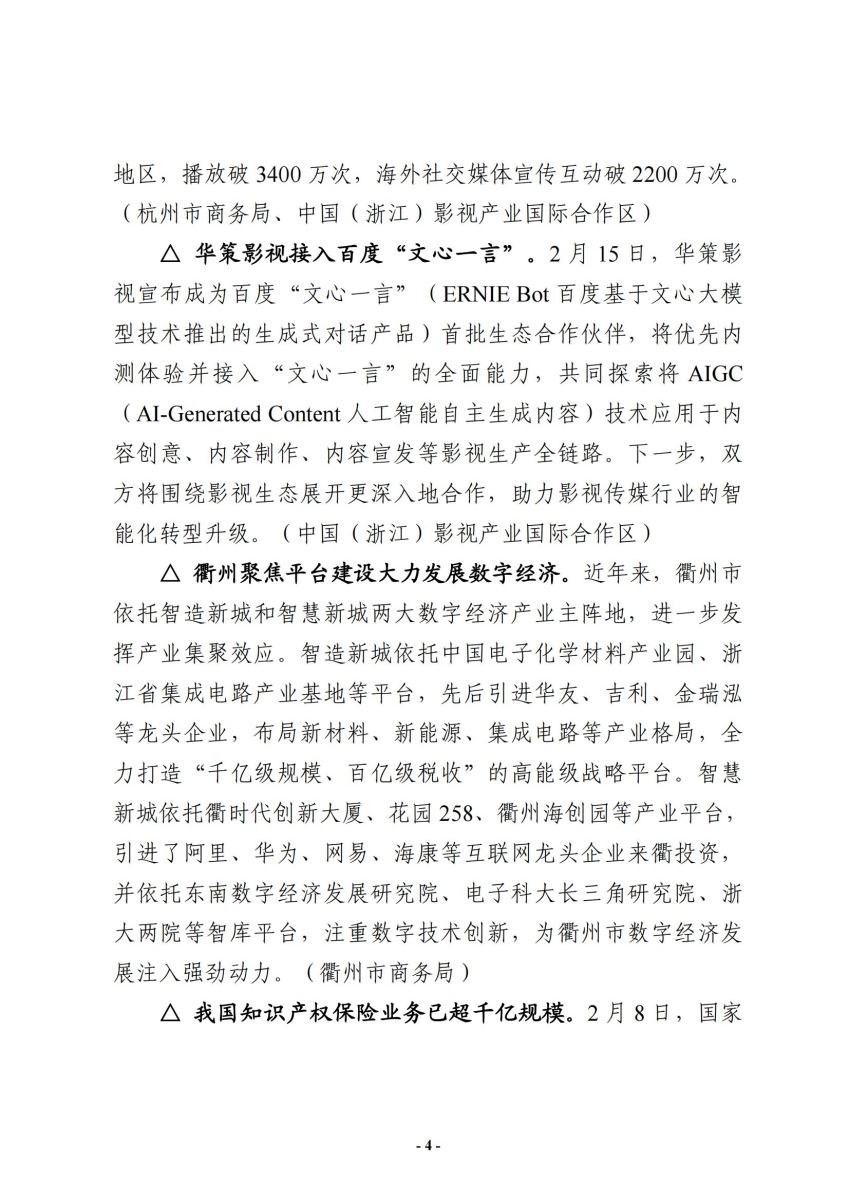 地区，播放破 3400 万次，海外社交媒体宣传互动破 2200 万次。（杭州市商务局、中国（浙江）影视产业国际合作区）

△ 华策影视接入百度“文心一言”。2 月 15 日，华策影视宣布成为百度“文心一言”（ERNIE Bot 百度基于文心大模型技术推出的生成式对话产品）首批生态合作伙伴，将优先内测体验并接入“文心一言”的全面能力，共同探索将 AIGC（AI-Generated Content 人工智能自主生成内容）技术应用于内容创意、内容制作、内容宣发等影视生产全链路。下一步，双方将围绕影视生态展开更深入地合作，助力影视传媒行业的智能化转型升级。（中国（浙江）影视产业国际合作区）

△ 衢州聚焦平台建设大力发展数字经济。近年来，衢州市依托智造新城和智慧新城两大数字经济产业主阵地，进一步发挥产业集聚效应。智造新城依托中国电子化学材料产业园、浙江省集成电路产业基地等平台，先后引进华友、吉利、金瑞泓等龙头企业，布局新材料、新能源、集成电路等产业格局，全力打造“千亿级规模、百亿级税收”的高能级战略平台。智慧新城依托衢时代创新大厦、花园 258、衢州海创园等产业平台，引进了阿里、华为、网易、海康等互联网龙头企业来衢投资，并依托东南数字经济发展研究院、电子科大长三角研究院、浙大两院等智库平台，注重数字技术创新，为衢州市数字经济发展注入强劲动力。（衢州市商务局）

△ 我国知识产权保险业务已超千亿规模。2 月 8 日，国家

- 4 -